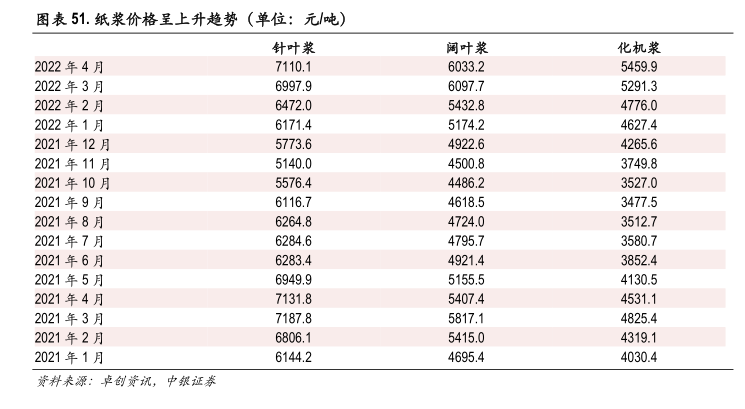 图表 51. 纸浆价格呈上升趋势（单位：元/吨）

|  | 针叶浆 | 阔叶浆 | 化机浆 |
|---|---|---|---|
| 2022 年 4 月 | 7110.1 | 6033.2 | 5459.9 |
| 2022 年 3 月 | 6997.9 | 6097.7 | 5291.3 |
| 2022 年 2 月 | 6472.0 | 5432.8 | 4776.0 |
| 2022 年 1 月 | 6171.4 | 5174.2 | 4627.4 |
| 2021 年 12 月 | 5773.6 | 4922.6 | 4265.6 |
| 2021 年 11 月 | 5140.0 | 4500.8 | 3749.8 |
| 2021 年 10 月 | 5576.4 | 4486.2 | 3527.0 |
| 2021 年 9 月 | 6116.7 | 4618.5 | 3477.5 |
| 2021 年 8 月 | 6264.8 | 4724.0 | 3512.7 |
| 2021 年 7 月 | 6284.6 | 4795.7 | 3580.7 |
| 2021 年 6 月 | 6283.4 | 4921.4 | 3852.4 |
| 2021 年 5 月 | 6949.9 | 5155.5 | 4130.5 |
| 2021 年 4 月 | 7131.8 | 5407.4 | 4531.1 |
| 2021 年 3 月 | 7187.8 | 5817.1 | 4825.4 |
| 2021 年 2 月 | 6806.1 | 5415.0 | 4319.1 |
| 2021 年 1 月 | 6144.2 | 4695.4 | 4030.4 |

资料来源：卓创资讯，中银证券